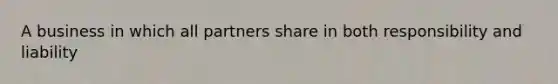 A business in which all partners share in both responsibility and liability